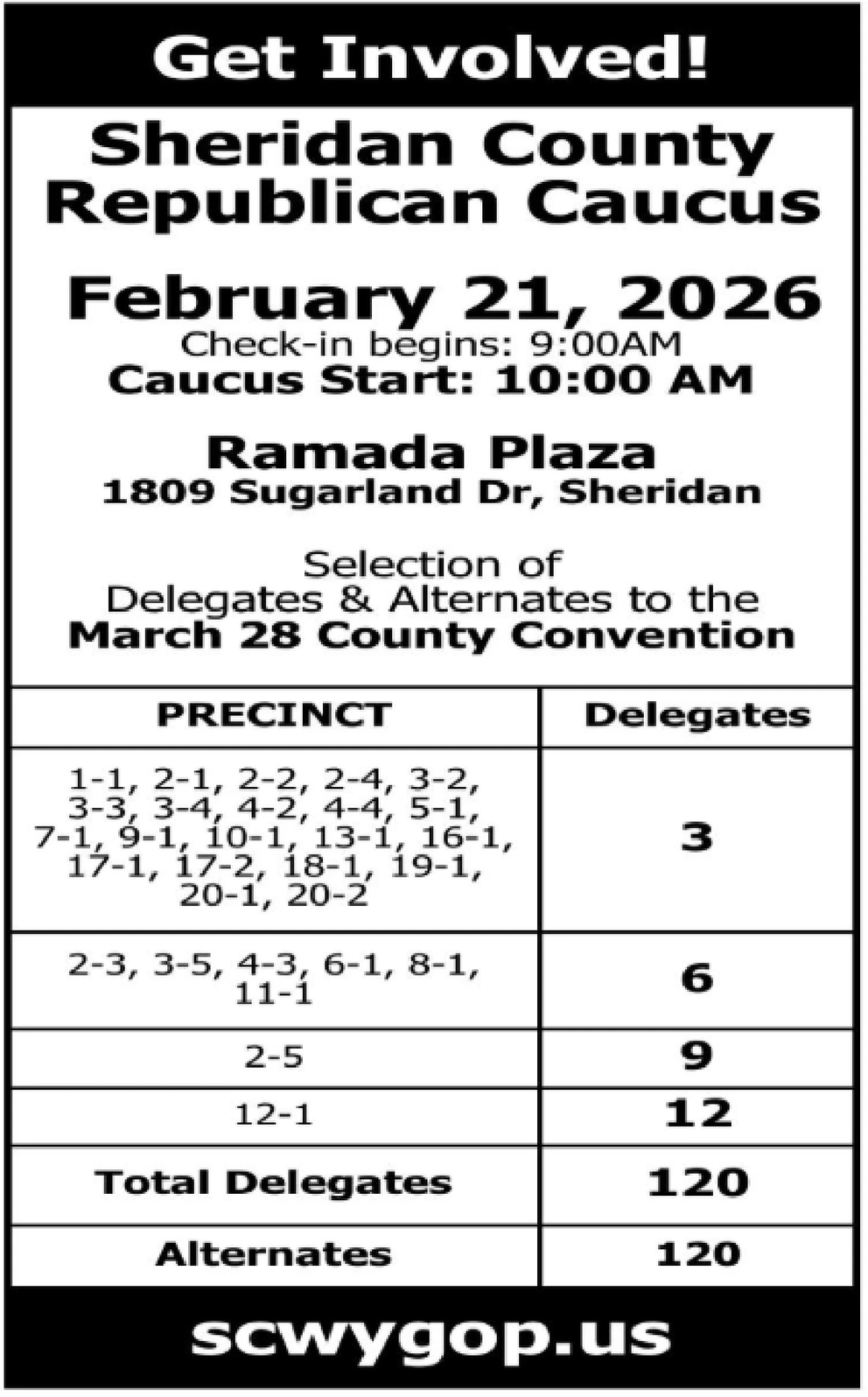 Get Involved!

Sheridan County Republican Caucus

February 21, 2026
Check-in begins: 9:00AM
Caucus Start: 10:00 AM

Ramada Plaza
1809 Sugarland Dr, Sheridan

Selection of Delegates & Alternates to the March 28 County Convention

| PRECINCT | Delegates |
|---|---|
| 1-1, 2-1, 2-2, 2-4, 3-2, 3-3, 3-4, 4-2, 4-4, 5-1, 7-1, 9-1, 10-1, 13-1, 16-1, 17-1, 17-2, 18-1, 19-1, 20-1, 20-2 | 3 |
| 2-3, 3-5, 4-3, 6-1, 8-1, 11-1 | 6 |
| 2-5 | 9 |
| 12-1 | 12 |
| Total Delegates | 120 |
| Alternates | 120 |

scwygop.us